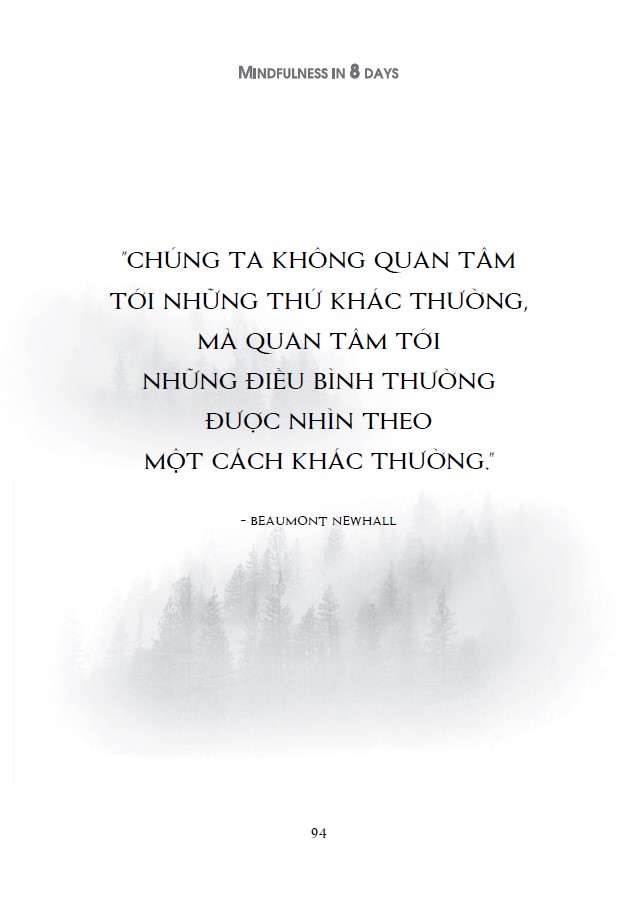 MINDFULNESS IN 8 DAYS

"CHÚNG TA KHÔNG QUAN TÂM TỚI NHỮNG THỨ KHÁC THƯỜNG, MÀ QUAN TÂM TỚI NHỮNG ĐIỀU BÌNH THƯỜNG ĐƯỢC NHÌN THEO MỘT CÁCH KHÁC THƯỜNG."

- BEAUMONT NEWHALL

94